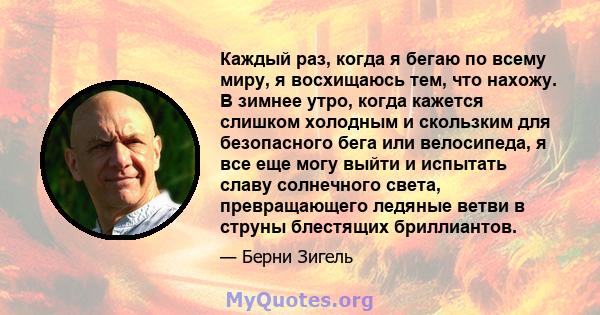 Каждый раз, когда я бегаю по всему миру, я восхищаюсь тем, что нахожу. В зимнее утро, когда кажется слишком холодным и скользким для безопасного бега или велосипеда, я все еще могу выйти и испытать славу солнечного света, превращающего ледяные ветви в струны блестящих бриллиантов.

— Берни Зигель

MyQuotes.org